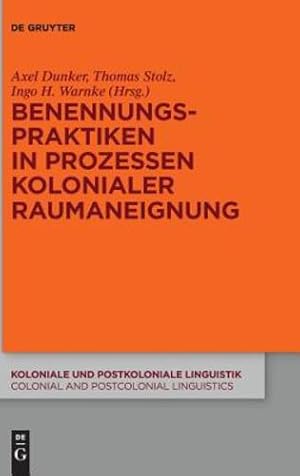 DE GRUYTER

Axel Dunker, Thomas Stolz, Ingo H. Warnke (Hrsg.)

BENENNUNGS-PRAKTIKEN IN PROZESSEN KOLONIALER RAUMANEIGNUNG

KOLONIALE UND POSTKOLONIALE LINGUISTIK
COLONIAL AND POSTCOLONIAL LINGUISTICS

DE G